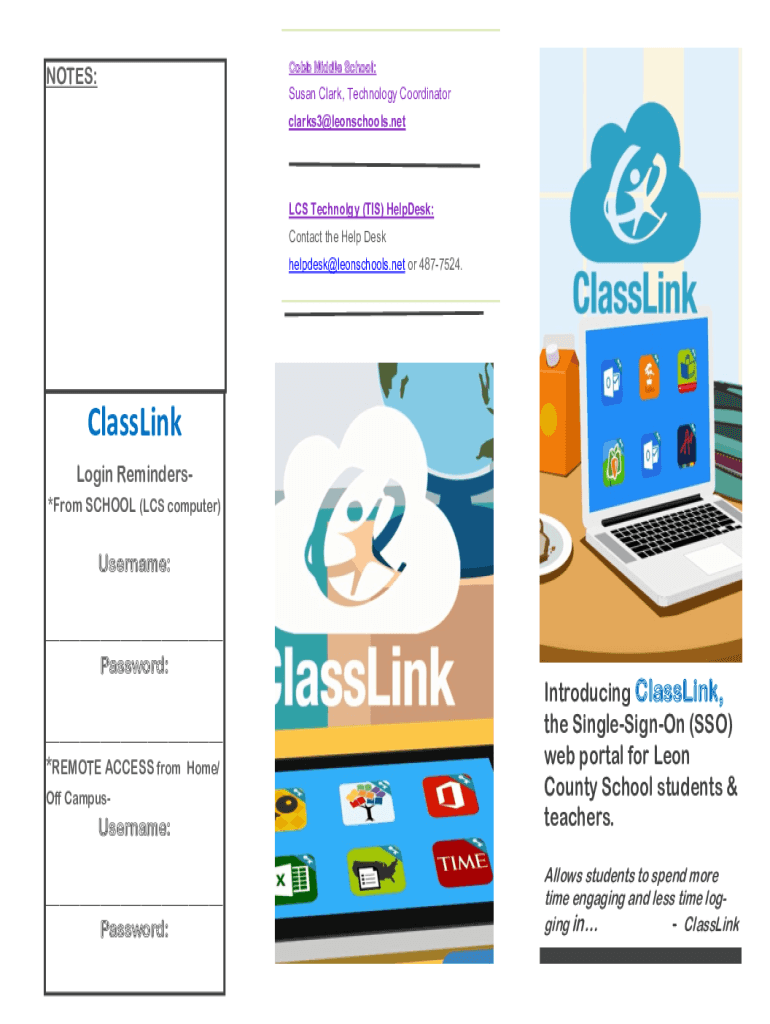 NOTES:

ClassLink

Login Reminders-

*From SCHOOL (LCS computer)

Username:

Password:

*REMOTE ACCESS from Home/ Off Campus-

Username:

Password:

Cobb Middle School:

Susan Clark, Technology Coordinator

clarks3@leonschools.net

LCS Technolgy (TIS) HelpDesk:

Contact the Help Desk

helpdesk@leonschools.net or 487-7524.

ClassLink

TIME

ClassLink

Introducing ClassLink, the Single-Sign-On (SSO) web portal for Leon County School students & teachers.

Allows students to spend more time engaging and less time logging in... - ClassLink